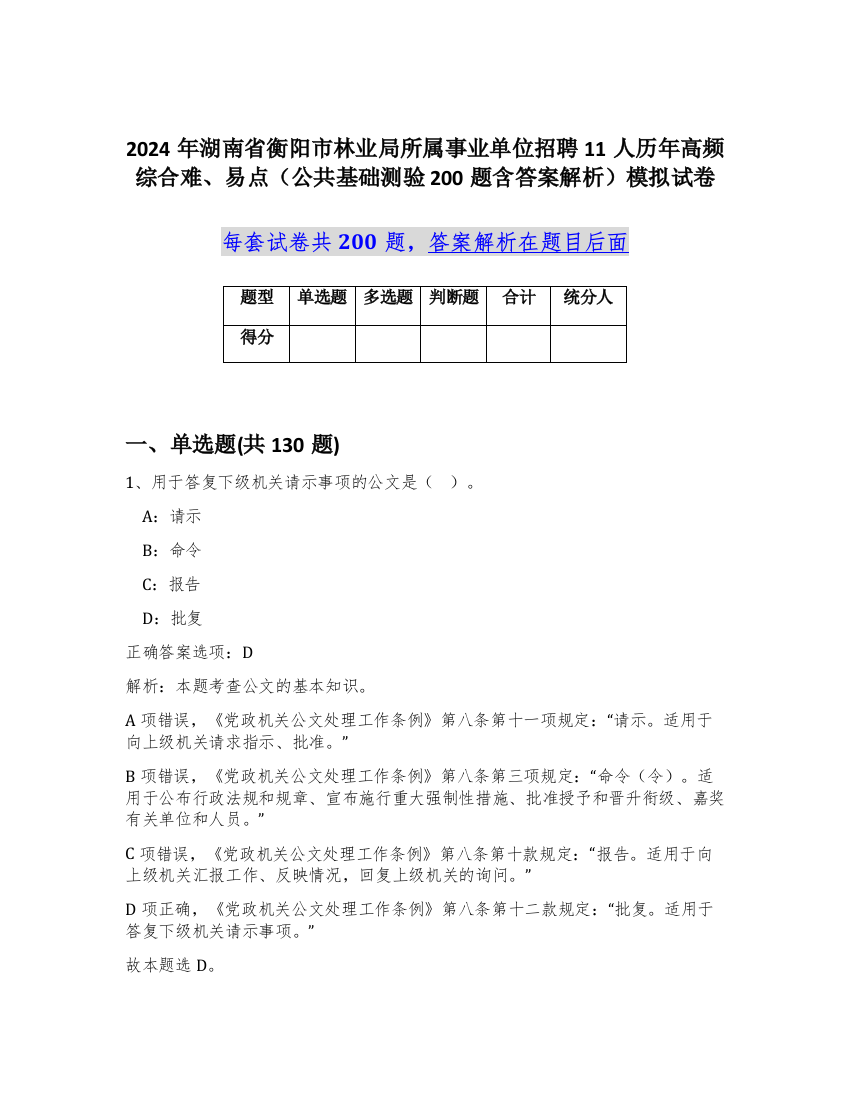 2024 年湖南省衡阳市林业局所属事业单位招聘 11 人历年高频综合难、易点（公共基础测验 200 题含答案解析）模拟试卷

每套试卷共 200 题，答案解析在题目后面

| 题型 | 单选题 | 多选题 | 判断题 | 合计 | 统分人 |
|---|---|---|---|---|---|
| 得分 | | | | | |

一、单选题(共 130 题)

1、用于答复下级机关请示事项的公文是（ ）。

A：请示

B：命令

C：报告

D：批复

正确答案选项：D

解析：本题考查公文的基本知识。

A 项错误，《党政机关公文处理工作条例》第八条第十一项规定：“请示。适用于向上级机关请求指示、批准。”

B 项错误，《党政机关公文处理工作条例》第八条第三项规定：“命令（令）。适用于公布行政法规和规章、宣布施行重大强制性措施、批准授予和晋升衔级、嘉奖有关单位和人员。”

C 项错误，《党政机关公文处理工作条例》第八条第十款规定：“报告。适用于向上级机关汇报工作、反映情况，回复上级机关的询问。”

D 项正确，《党政机关公文处理工作条例》第八条第十二款规定：“批复。适用于答复下级机关请示事项。”

故本题选 D。